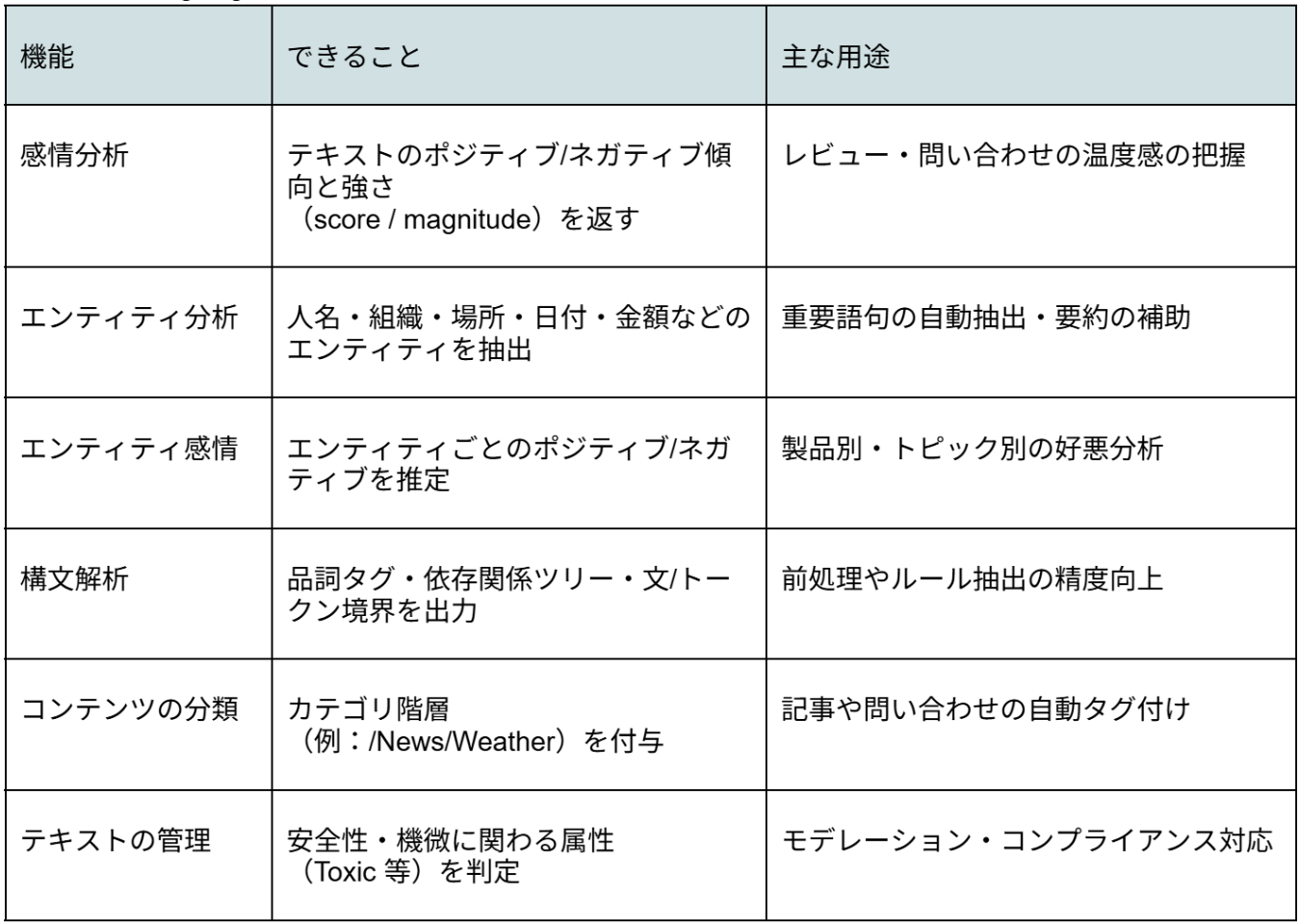 | 機能 | できること | 主な用途 |
|---|---|---|
| 感情分析 | テキストのポジティブ/ネガティブ傾向と強さ（score / magnitude）を返す | レビュー・問い合わせの温度感の把握 |
| エンティティ分析 | 人名・組織・場所・日付・金額などのエンティティを抽出 | 重要語句の自動抽出・要約の補助 |
| エンティティ感情 | エンティティごとのポジティブ/ネガティブを推定 | 製品別・トピック別の好悪分析 |
| 構文解析 | 品詞タグ・依存関係ツリー・文/トークン境界を出力 | 前処理やルール抽出の精度向上 |
| コンテンツの分類 | カテゴリ階層（例：/News/Weather）を付与 | 記事や問い合わせの自動タグ付け |
| テキストの管理 | 安全性・機微に関わる属性（Toxic 等）を判定 | モデレーション・コンプライアンス対応 |